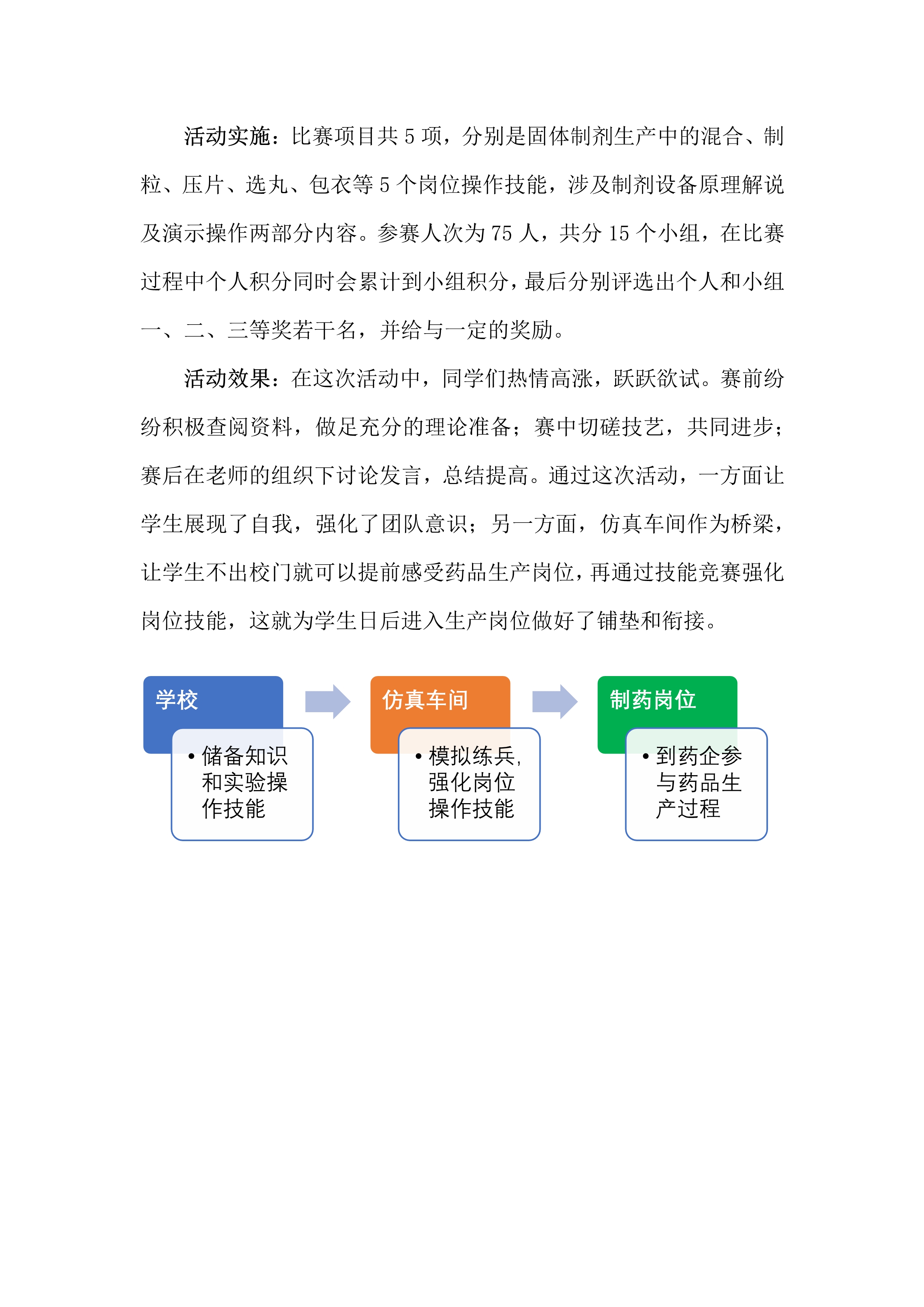 活动实施：比赛项目共 5 项，分别是固体制剂生产中的混合、制粒、压片、选丸、包衣等 5 个岗位操作技能，涉及制剂设备原理解说及演示操作两部分内容。参赛人次为 75 人，共分 15 个小组，在比赛过程中个人积分同时会累计到小组积分，最后分别评选出个人和小组一、二、三等奖若干名，并给与一定的奖励。

活动效果：在这次活动中，同学们热情高涨，跃跃欲试。赛前纷纷积极查阅资料，做足充分的理论准备；赛中切磋技艺，共同进步；赛后在老师的组织下讨论发言，总结提高。通过这次活动，一方面让学生展现了自我，强化了团队意识；另一方面，仿真车间作为桥梁，让学生不出校门就可以提前感受药品生产岗位，再通过技能竞赛强化岗位技能，这就为学生日后进入生产岗位做好了铺垫和衔接。

学校
• 储备知识和实验操作技能

仿真车间
• 模拟练兵，强化岗位操作技能

制药岗位
• 到药企参与药品生产过程